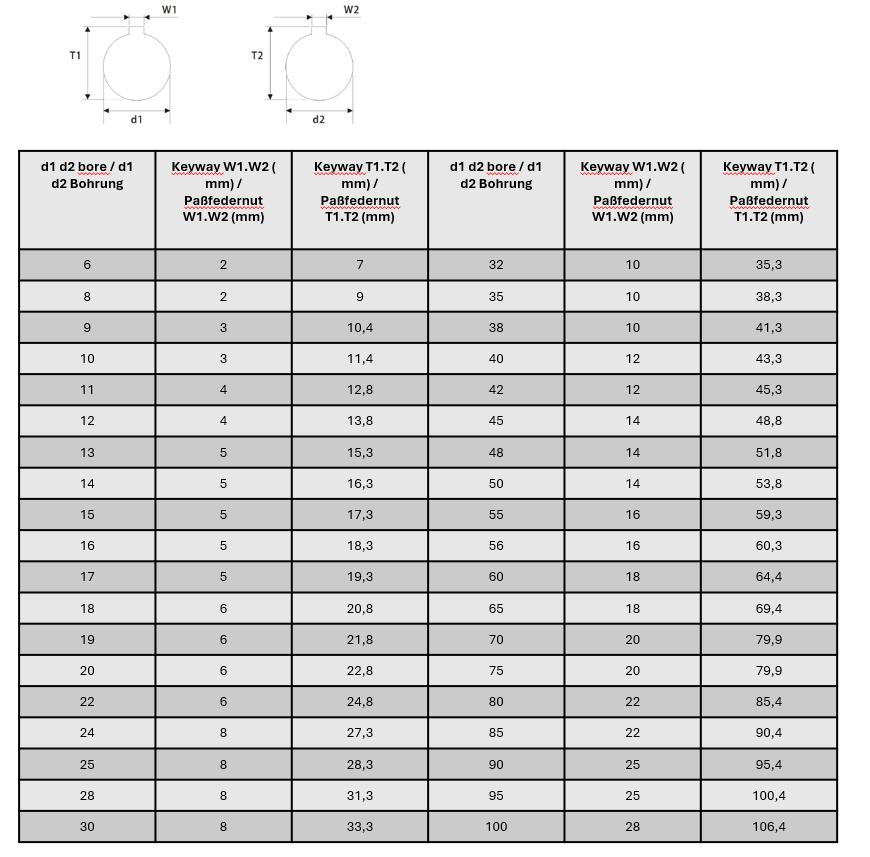 W1
T1
d1
W2
T2
d2

| d1 d2 bore / d1 d2 Bohrung | Keyway W1.W2 ( mm) / Paßfedernut W1.W2 (mm) | Keyway T1.T2 ( mm) / Paßfedernut T1.T2 (mm) | d1 d2 bore / d1 d2 Bohrung | Keyway W1.W2 ( mm) / Paßfedernut W1.W2 (mm) | Keyway T1.T2 ( mm) / Paßfedernut T1.T2 (mm) |
|---|---|---|---|---|---|
| 6 | 2 | 7 | 32 | 10 | 35,3 |
| 8 | 2 | 9 | 35 | 10 | 38,3 |
| 9 | 3 | 10,4 | 38 | 10 | 41,3 |
| 10 | 3 | 11,4 | 40 | 12 | 43,3 |
| 11 | 4 | 12,8 | 42 | 12 | 45,3 |
| 12 | 4 | 13,8 | 45 | 14 | 48,8 |
| 13 | 5 | 15,3 | 48 | 14 | 51,8 |
| 14 | 5 | 16,3 | 50 | 14 | 53,8 |
| 15 | 5 | 17,3 | 55 | 16 | 59,3 |
| 16 | 5 | 18,3 | 56 | 16 | 60,3 |
| 17 | 5 | 19,3 | 60 | 18 | 64,4 |
| 18 | 6 | 20,8 | 65 | 18 | 69,4 |
| 19 | 6 | 21,8 | 70 | 20 | 79,9 |
| 20 | 6 | 22,8 | 75 | 20 | 79,9 |
| 22 | 6 | 24,8 | 80 | 22 | 85,4 |
| 24 | 8 | 27,3 | 85 | 22 | 90,4 |
| 25 | 8 | 28,3 | 90 | 25 | 95,4 |
| 28 | 8 | 31,3 | 95 | 25 | 100,4 |
| 30 | 8 | 33,3 | 100 | 28 | 106,4 |